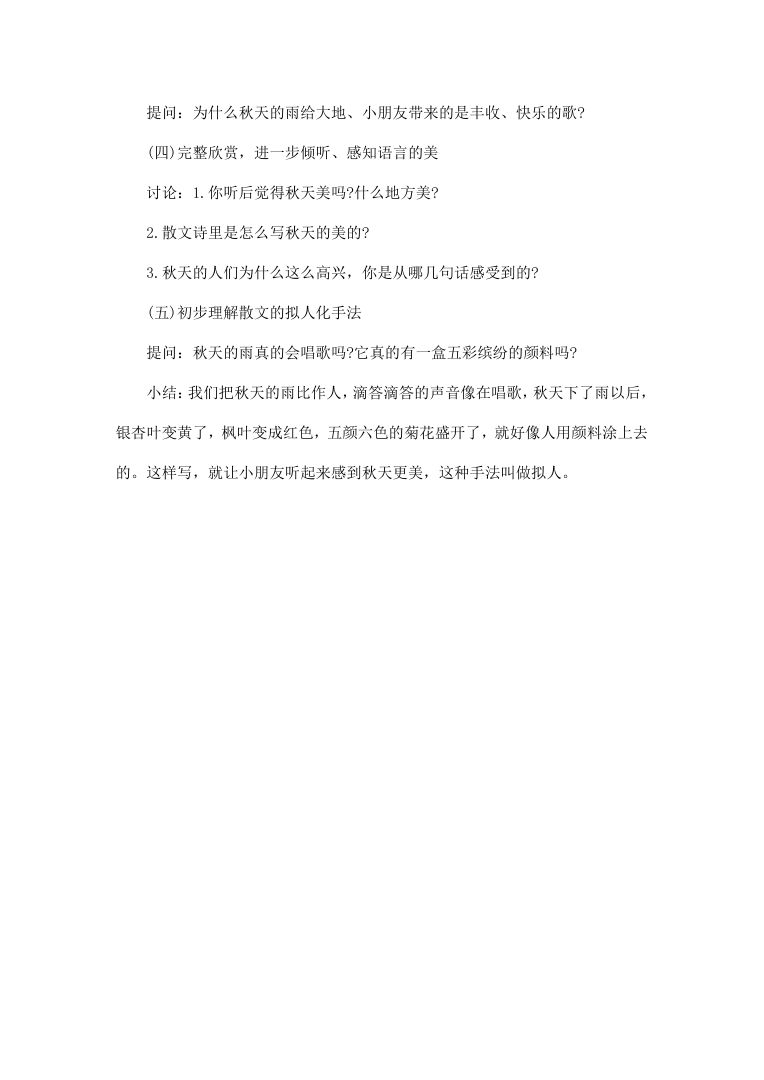 提问：为什么秋天的雨给大地、小朋友带来的是丰收、快乐的歌?

(四)完整欣赏，进一步倾听、感知语言的美

讨论：1.你听后觉得秋天美吗?什么地方美?

2.散文诗里是怎么写秋天的美的?

3.秋天的人们为什么这么高兴，你是从哪几句话感受到的?

(五)初步理解散文的拟人化手法

提问：秋天的雨真的会唱歌吗?它真的有一盒五彩缤纷的颜料吗?

小结：我们把秋天的雨比作人，滴答滴答的声音像在唱歌，秋天下了雨以后，银杏叶变黄了，枫叶变成红色，五颜六色的菊花盛开了，就好像人用颜料涂上去的。这样写，就让小朋友听起来感到秋天更美，这种手法叫做拟人。